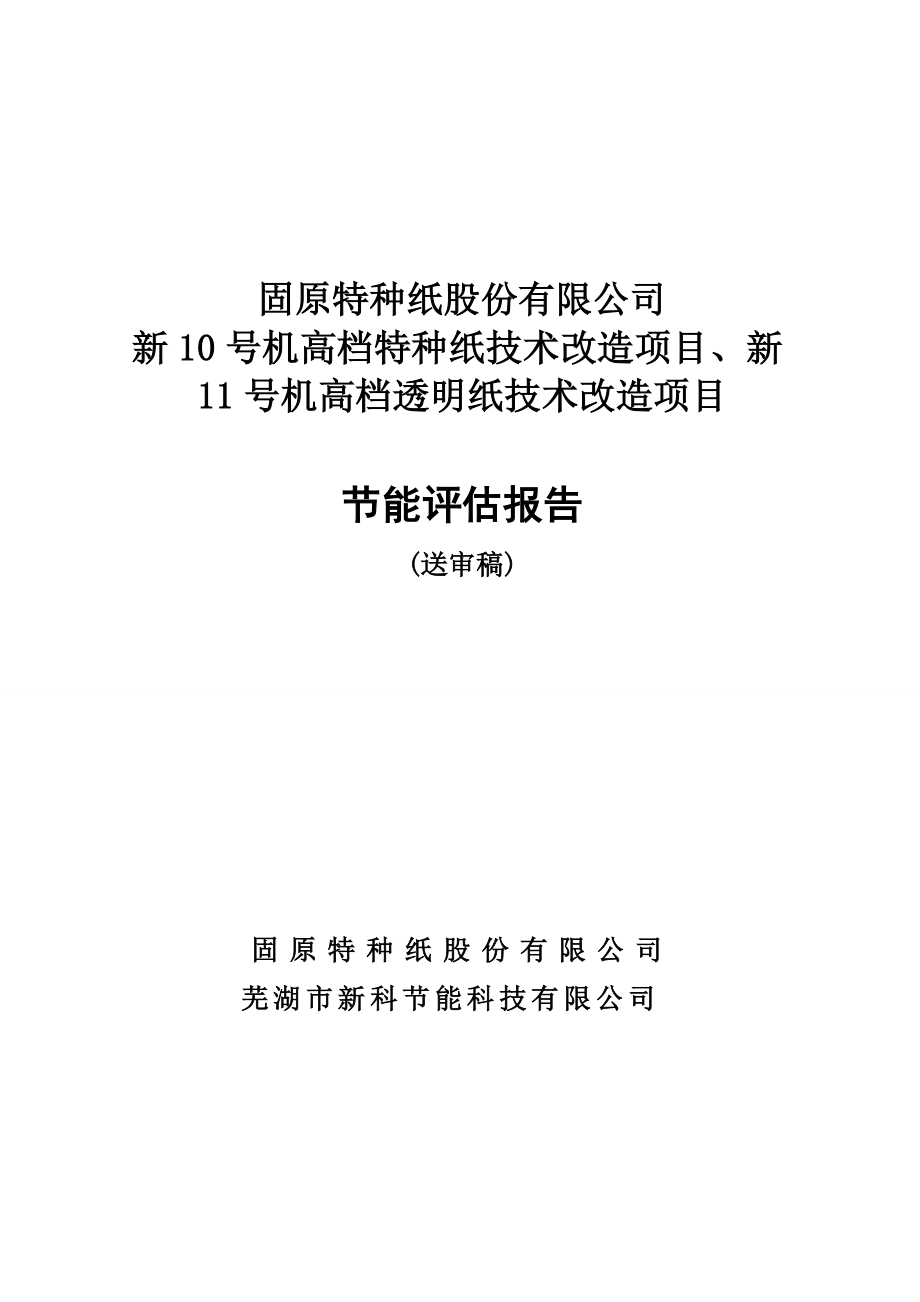 固原特种纸股份有限公司
新 10 号机高档特种纸技术改造项目、新 11 号机高档透明纸技术改造项目

节能评估报告

（送审稿）

固原特种纸股份有限公司
芜湖市新科节能科技有限公司